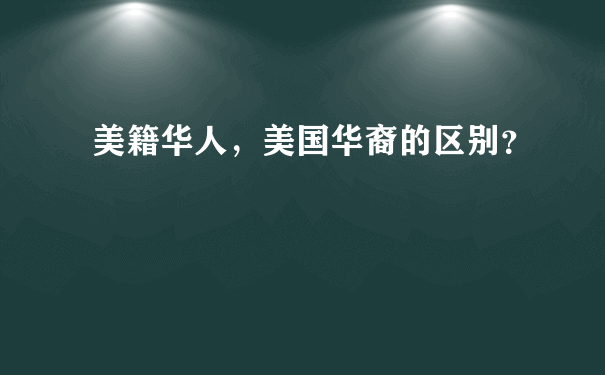 美籍华人，美国华裔的区别?